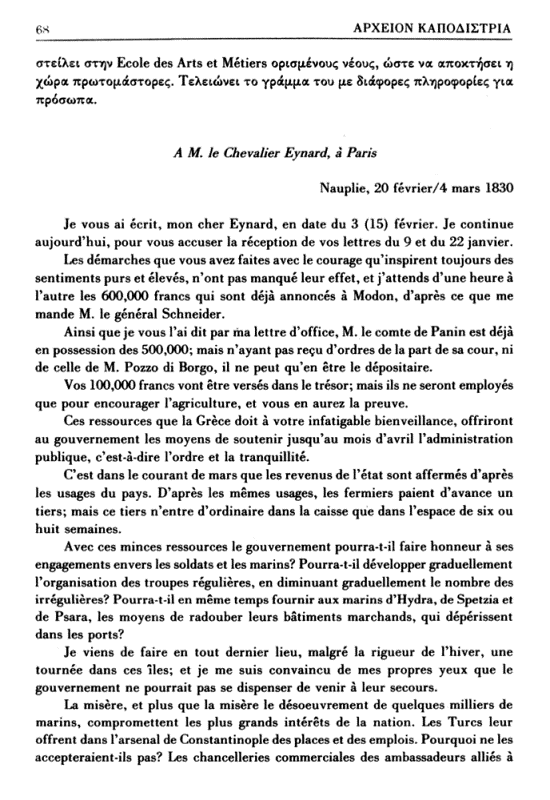 68 ΑΡΧΕΙΟΝ ΚΑΠΟΔΙΣΤΡΙΑ

στείλει στην Ecole des Arts et Métiers ορισμένους νέους, ώστε να αποκτήσει η χώρα πρωτομάστορες. Τελειώνει το γράμμα του με διάφορες πληροφορίες για πρόσωπα.

A M. le Chevalier Eynard, à Paris

Nauplie, 20 février/4 mars 1830

Je vous ai écrit, mon cher Eynard, en date du 3 (15) février. Je continue aujourd'hui, pour vous accuser la réception de vos lettres du 9 et du 22 janvier.

Les démarches que vous avez faites avec le courage qu'inspirent toujours des sentiments purs et élevés, n'ont pas manqué leur effet, et j'attends d'une heure à l'autre les 600,000 francs qui sont déjà annoncés à Modon, d'après ce que me mande M. le général Schneider.

Ainsi que je vous l'ai dit par ma lettre d'office, M. le comte de Panin est déjà en possession des 500,000; mais n'ayant pas reçu d'ordres de la part de sa cour, ni de celle de M. Pozzo di Borgo, il ne peut qu'en être le dépositaire.

Vos 100,000 francs vont être versés dans le trésor; mais ils ne seront employés que pour encourager l'agriculture, et vous en aurez la preuve.

Ces ressources que la Grèce doit à votre infatigable bienveillance, offriront au gouvernement les moyens de soutenir jusqu'au mois d'avril l'administration publique, c'est-à-dire l'ordre et la tranquillité.

C'est dans le courant de mars que les revenus de l'état sont affermés d'après les usages du pays. D'après les mêmes usages, les fermiers paient d'avance un tiers; mais ce tiers n'entre d'ordinaire dans la caisse que dans l'espace de six ou huit semaines.

Avec ces minces ressources le gouvernement pourra-t-il faire honneur à ses engagements envers les soldats et les marins? Pourra-t-il développer graduellement l'organisation des troupes régulières, en diminuant graduellement le nombre des irrégulières? Pourra-t-il en même temps fournir aux marins d'Hydra, de Spetzia et de Psara, les moyens de radouber leurs bâtiments marchands, qui dépérissent dans les ports?

Je viens de faire en tout dernier lieu, malgré la rigueur de l'hiver, une tournée dans ces îles; et je me suis convaincu de mes propres yeux que le gouvernement ne pourrait pas se dispenser de venir à leur secours.

La misère, et plus que la misère le désoeuvrement de quelques milliers de marins, compromettent les plus grands intérêts de la nation. Les Turcs leur offrent dans l'arsenal de Constantinople des places et des emplois. Pourquoi ne les accepteraient-ils pas? Les chancelleries commerciales des ambassadeurs alliés à